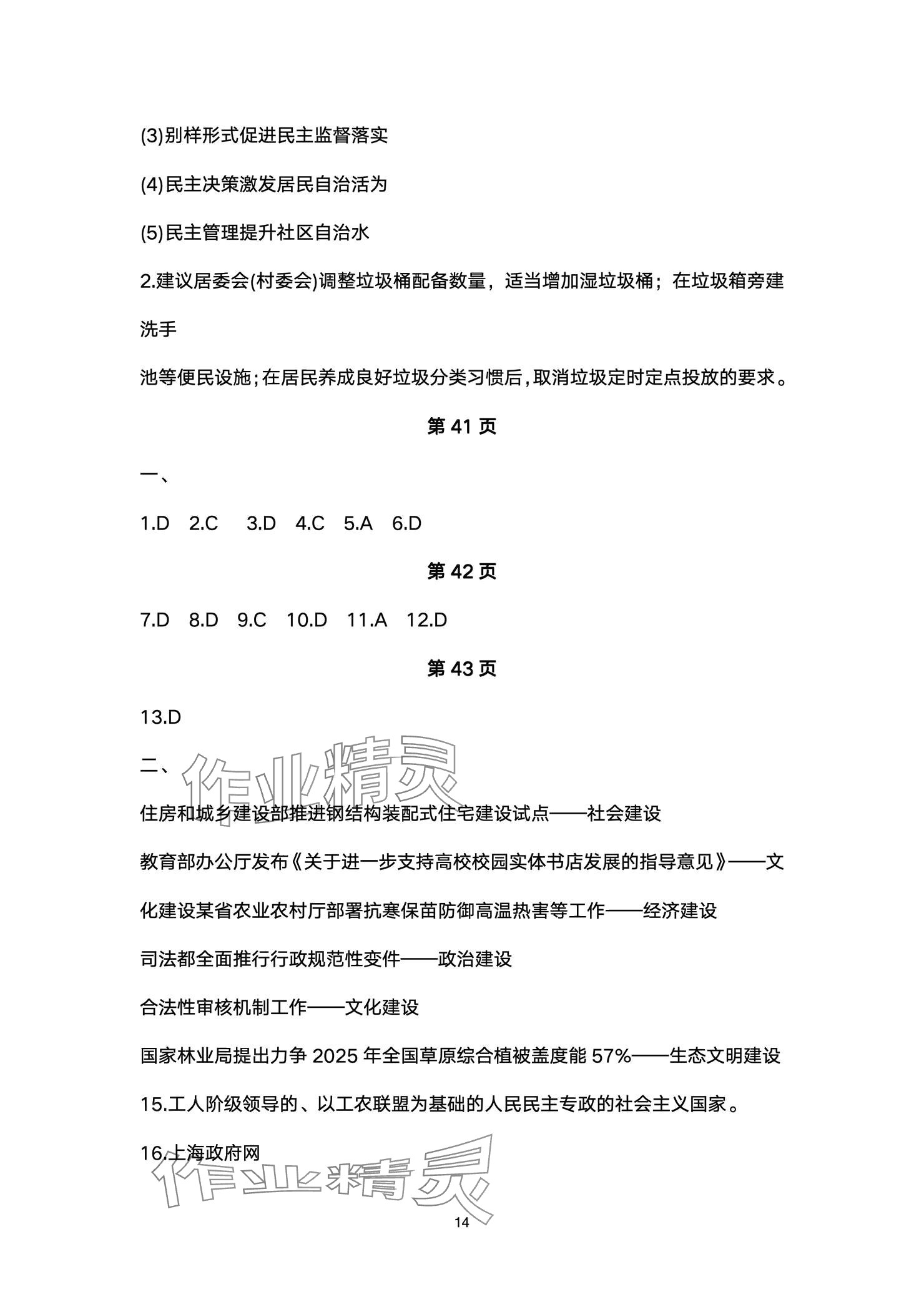 (3)别样形式促进民主监督落实

(4)民主决策激发居民自治活为

(5)民主管理提升社区自治水

2.建议居委会(村委会)调整垃圾桶配备数量，适当增加湿垃圾桶；在垃圾箱旁建洗手

池等便民设施；在居民养成良好垃圾分类习惯后，取消垃圾定时定点投放的要求。

第 41 页

一、

1.D 2.C 3.D 4.C 5.A 6.D

第 42 页

7.D 8.D 9.C 10.D 11.A 12.D

第 43 页

13.D

二、

作业精灵

住房和城乡建设部推进钢结构装配式住宅建设试点——社会建设

教育部办公厅发布《关于进一步支持高校校园实体书店发展的指导意见》——文

化建设某省农业农村厅部署抗寒保苗防御高温热害等工作——经济建设

司法都全面推行行政规范性变件——政治建设

合法性审核机制工作——文化建设

国家林业局提出力争 2025 年全国草原综合植被盖度能 57%——生态文明建设

15.工人阶级领导的、以工农联盟为基础的人民民主专政的社会主义国家。

16.上海政府网

作业精灵

14